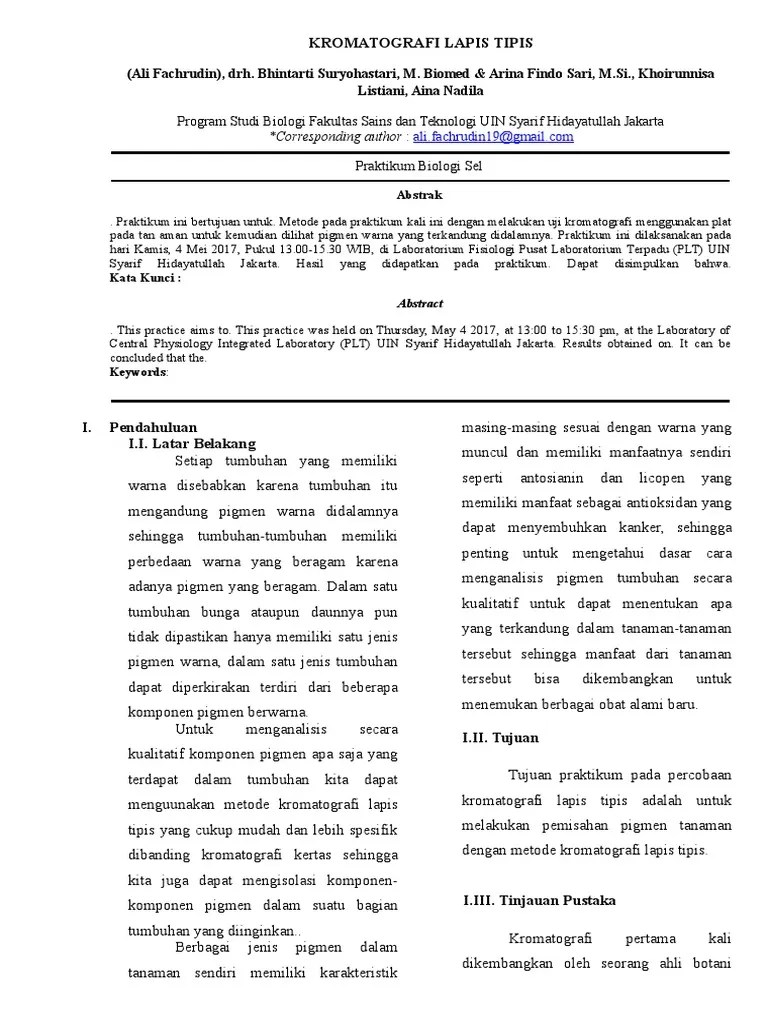 KROMATOGRAFI LAPIS TIPIS

(Ali Fachrudin), drh. Bhintarti Suryohastari, M. Biomed & Arina Findo Sari, M.Si., Khoirunnisa Listiani, Aina Nadila

Program Studi Biologi Fakultas Sains dan Teknologi UIN Syarif Hidayatullah Jakarta
*Corresponding author : ali.fachrudin19@gmail.com

Praktikum Biologi Sel

Abstrak

. Praktikum ini bertujuan untuk. Metode pada praktikum kali ini dengan melakukan uji kromatografi menggunakan plat pada tan aman untuk kemudian dilihat pigmen warna yang terkandung didalamnya. Praktikum ini dilaksanakan pada hari Kamis, 4 Mei 2017, Pukul 13.00-15.30 WIB, di Laboratorium Fisiologi Pusat Laboratorium Terpadu (PLT) UIN Syarif Hidayatullah Jakarta. Hasil yang didapatkan pada praktikum. Dapat disimpulkan bahwa.
Kata Kunci :

Abstract

. This practice aims to. This practice was held on Thursday, May 4 2017, at 13:00 to 15:30 pm, at the Laboratory of Central Physiology Integrated Laboratory (PLT) UIN Syarif Hidayatullah Jakarta. Results obtained on. It can be concluded that the.
Keywords:

I. Pendahuluan
I.I. Latar Belakang

Setiap tumbuhan yang memiliki warna disebabkan karena tumbuhan itu mengandung pigmen warna didalamnya sehingga tumbuhan-tumbuhan memiliki perbedaan warna yang beragam karena adanya pigmen yang beragam. Dalam satu tumbuhan bunga ataupun daunnya pun tidak dipastikan hanya memiliki satu jenis pigmen warna, dalam satu jenis tumbuhan dapat diperkirakan terdiri dari beberapa komponen pigmen berwarna.

Untuk menganalisis secara kualitatif komponen pigmen apa saja yang terdapat dalam tumbuhan kita dapat menguunakan metode kromatografi lapis tipis yang cukup mudah dan lebih spesifik dibanding kromatografi kertas sehingga kita juga dapat mengisolasi komponen-komponen pigmen dalam suatu bagian tumbuhan yang diinginkan..

Berbagai jenis pigmen dalam tanaman sendiri memiliki karakteristik masing-masing sesuai dengan warna yang muncul dan memiliki manfaatnya sendiri seperti antosianin dan licopen yang memiliki manfaat sebagai antioksidan yang dapat menyembuhkan kanker, sehingga penting untuk mengetahui dasar cara menganalisis pigmen tumbuhan secara kualitatif untuk dapat menentukan apa yang terkandung dalam tanaman-tanaman tersebut sehingga manfaat dari tanaman tersebut bisa dikembangkan untuk menemukan berbagai obat alami baru.

I.II. Tujuan

Tujuan praktikum pada percobaan kromatografi lapis tipis adalah untuk melakukan pemisahan pigmen tanaman dengan metode kromatografi lapis tipis.

I.III. Tinjauan Pustaka

Kromatografi pertama kali dikembangkan oleh seorang ahli botani